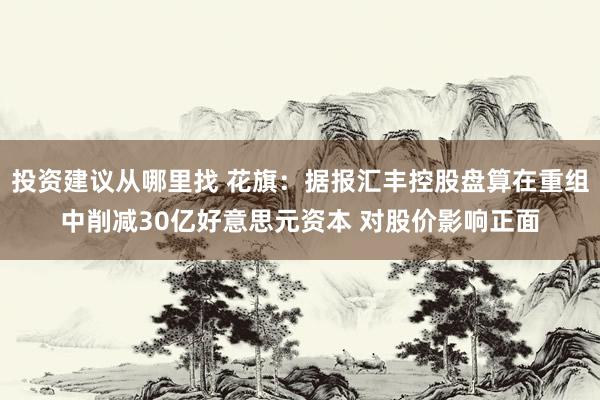 投资建议从哪里找 花旗：据报汇丰控股盘算在重组中削减30亿好意思元资本 对股价影响正面